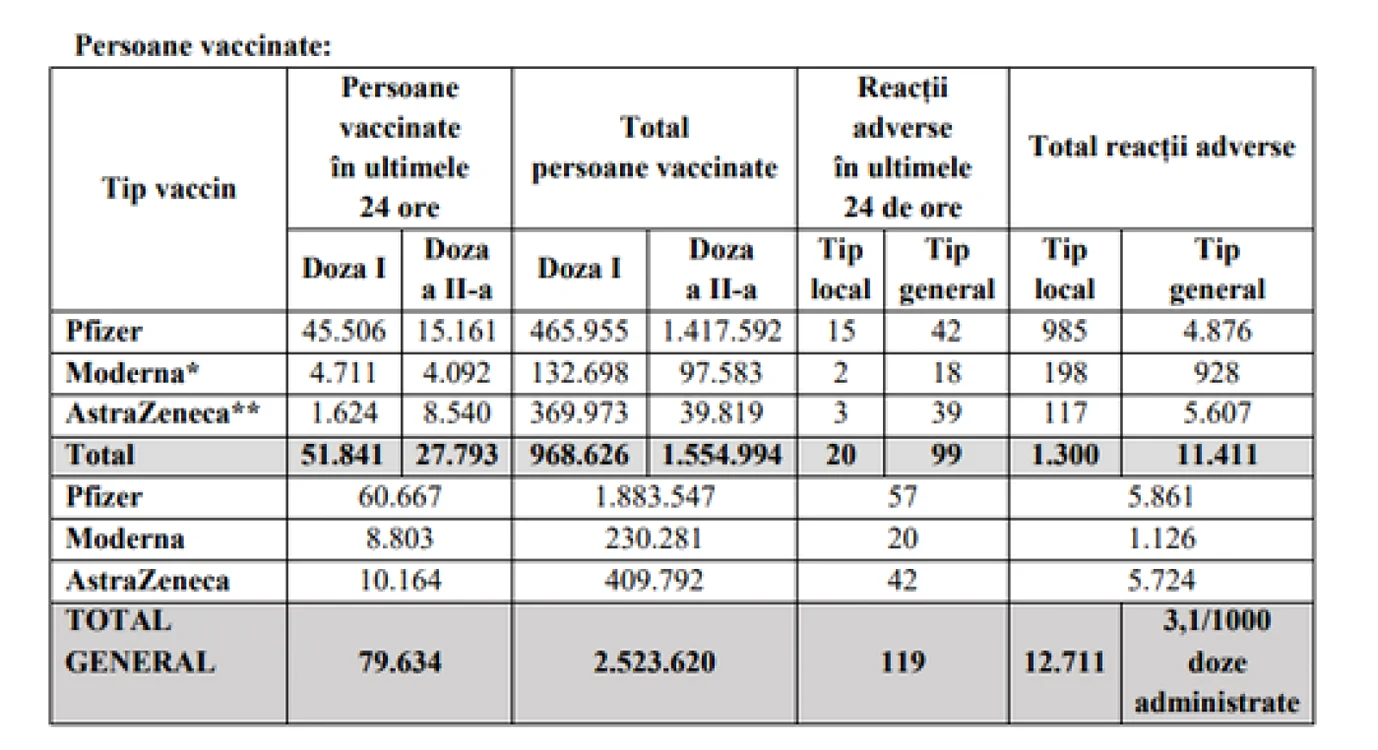 Persoane vaccinate:

| Tip vaccin | Persoane vaccinate în ultimele 24 ore | | Total persoane vaccinate | | Reacții adverse în ultimele 24 de ore | | Total reacții adverse | |
|---|---|---|---|---|---|---|---|---|
| | Doza I | Doza a II-a | Doza I | Doza a II-a | Tip local | Tip general | Tip local | Tip general |
| Pfizer | 45.506 | 15.161 | 465.955 | 1.417.592 | 15 | 42 | 985 | 4.876 |
| Moderna* | 4.711 | 4.092 | 132.698 | 97.583 | 2 | 18 | 198 | 928 |
| AstraZeneca** | 1.624 | 8.540 | 369.973 | 39.819 | 3 | 39 | 117 | 5.607 |
| Total | 51.841 | 27.793 | 968.626 | 1.554.994 | 20 | 99 | 1.300 | 11.411 |
| Pfizer | 60.667 | | 1.883.547 | | 57 | | 5.861 | |
| Moderna | 8.803 | | 230.281 | | 20 | | 1.126 | |
| AstraZeneca | 10.164 | | 409.792 | | 42 | | 5.724 | |
| TOTAL GENERAL | 79.634 | | 2.523.620 | | 119 | | 12.711 | 3,1/1000 doze administrate |